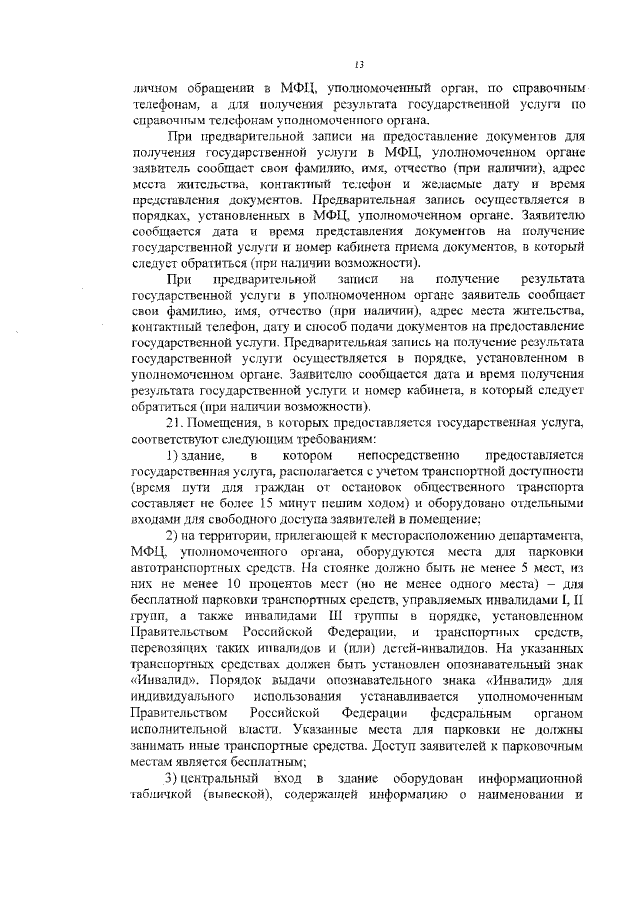 13

личном обращении в МФЦ, уполномоченный орган, по справочным телефонам, а для получения результата государственной услуги по справочным телефонам уполномоченного органа.

При предварительной записи на предоставление документов для получения государственной услуги в МФЦ, уполномоченном органе заявитель сообщает свои фамилию, имя, отчество (при наличии), адрес места жительства, контактный телефон и желаемые дату и время представления документов. Предварительная запись осуществляется в порядках, установленных в МФЦ, уполномоченном органе. Заявителю сообщается дата и время представления документов на получение государственной услуги и номер кабинета приема документов, в который следует обратиться (при наличии возможности).

При предварительной записи на получение результата государственной услуги в уполномоченном органе заявитель сообщает свои фамилию, имя, отчество (при наличии), адрес места жительства, контактный телефон, дату и способ подачи документов на предоставление государственной услуги. Предварительная запись на получение результата государственной услуги осуществляется в порядке, установленном в уполномоченном органе. Заявителю сообщается дата и время получения результата государственной услуги и номер кабинета, в который следует обратиться (при наличии возможности).

21. Помещения, в которых предоставляется государственная услуга, соответствуют следующим требованиям:

1) здание, в котором непосредственно предоставляется государственная услуга, располагается с учетом транспортной доступности (время пути для граждан от остановок общественного транспорта составляет не более 15 минут пешим ходом) и оборудовано отдельными входами для свободного доступа заявителей в помещение;

2) на территории, прилегающей к месторасположению департамента, МФЦ, уполномоченного органа, оборудуются места для парковки автотранспортных средств. На стоянке должно быть не менее 5 мест, из них не менее 10 процентов мест (но не менее одного места) – для бесплатной парковки транспортных средств, управляемых инвалидами I, II групп, а также инвалидами III группы в порядке, установленном Правительством Российской Федерации, и транспортных средств, перевозящих таких инвалидов и (или) детей-инвалидов. На указанных транспортных средствах должен быть установлен опознавательный знак «Инвалид». Порядок выдачи опознавательного знака «Инвалид» для индивидуального использования устанавливается уполномоченным Правительством Российской Федерации федеральным органом исполнительной власти. Указанные места для парковки не должны занимать иные транспортные средства. Доступ заявителей к парковочным местам является бесплатным;

3) центральный вход в здание оборудован информационной табличкой (вывеской), содержащей информацию о наименовании и